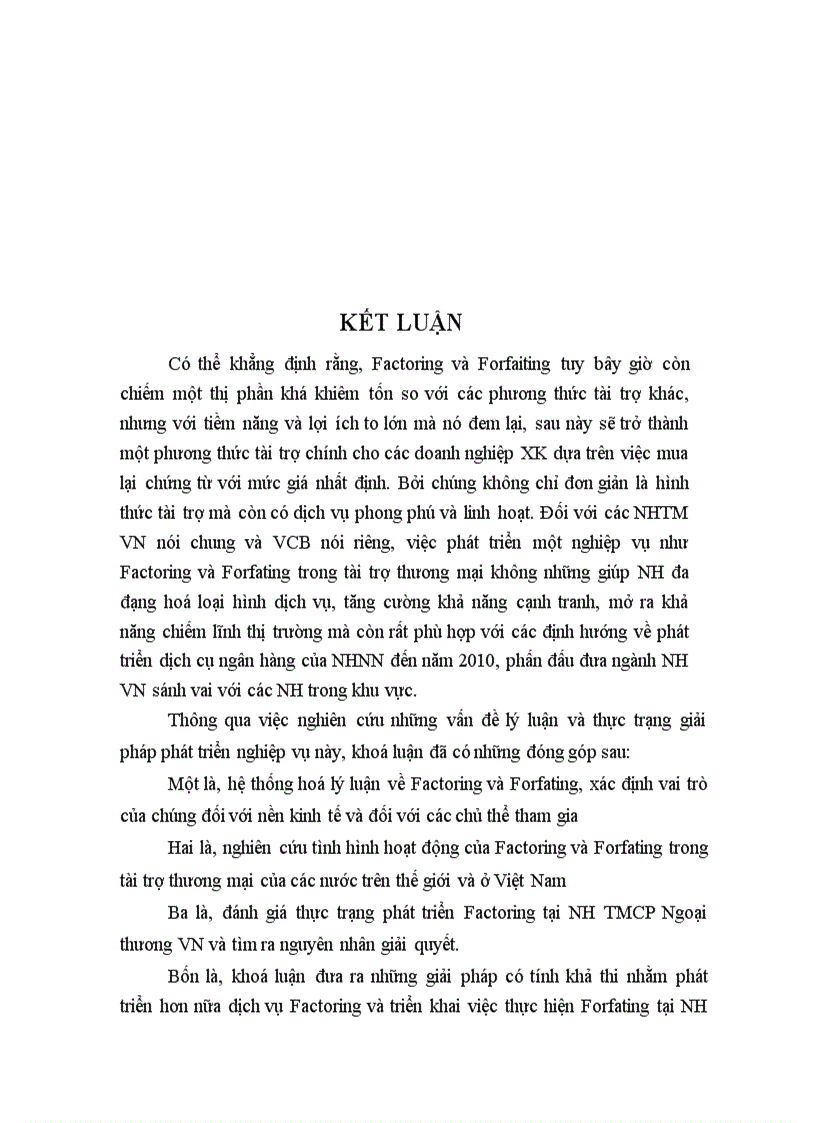 KẾT LUẬN

Có thể khẳng định rằng, Factoring và Forfaiting tuy bây giờ còn chiếm một thị phần khá khiêm tốn so với các phương thức tài trợ khác, nhưng với tiềm năng và lợi ích to lớn mà nó đem lại, sau này sẽ trở thành một phương thức tài trợ chính cho các doanh nghiệp XK dựa trên việc mua lại chứng từ với mức giá nhất định. Bởi chúng không chỉ đơn giản là hình thức tài trợ mà còn có dịch vụ phong phú và linh hoạt. Đối với các NHTM VN nói chung và VCB nói riêng, việc phát triển một nghiệp vụ như Factoring và Forfating trong tài trợ thương mại không những giúp NH đa dạng hoá loại hình dịch vụ, tăng cường khả năng cạnh tranh, mở ra khả năng chiếm lĩnh thị trường mà còn rất phù hợp với các định hướng về phát triển dịch cụ ngân hàng của NHNN đến năm 2010, phấn đấu đưa ngành NH VN sánh vai với các NH trong khu vực.

Thông qua việc nghiên cứu những vấn đề lý luận và thực trạng giải pháp phát triển nghiệp vụ này, khoá luận đã có những đóng góp sau:

Một là, hệ thống hoá lý luận về Factoring và Forfating, xác định vai trò của chúng đối với nền kinh tế và đối với các chủ thể tham gia

Hai là, nghiên cứu tình hình hoạt động của Factoring và Forfating trong tài trợ thương mại của các nước trên thế giới và ở Việt Nam

Ba là, đánh giá thực trạng phát triển Factoring tại NH TMCP Ngoại thương VN và tìm ra nguyên nhân giải quyết.

Bốn là, khoá luận đưa ra những giải pháp có tính khả thi nhằm phát triển hơn nữa dịch vụ Factoring và triển khai việc thực hiện Forfating tại NH